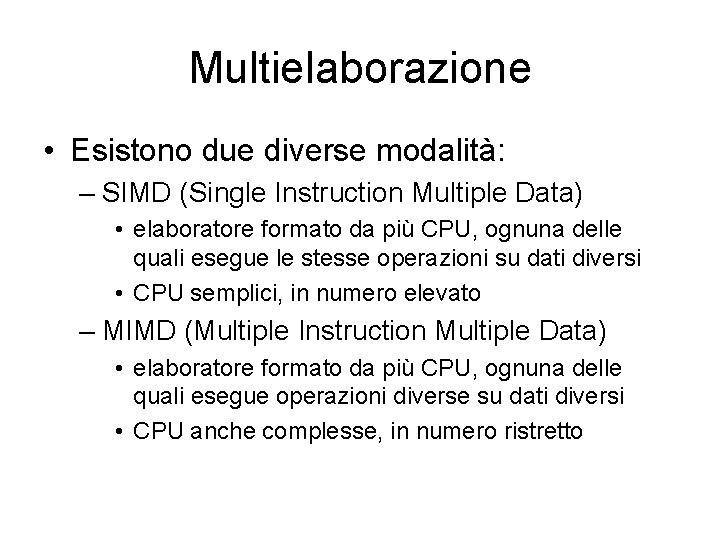 Multielaborazione

• Esistono due diverse modalità:
– SIMD (Single Instruction Multiple Data)
• elaboratore formato da più CPU, ognuna delle quali esegue le stesse operazioni su dati diversi
• CPU semplici, in numero elevato
– MIMD (Multiple Instruction Multiple Data)
• elaboratore formato da più CPU, ognuna delle quali esegue operazioni diverse su dati diversi
• CPU anche complesse, in numero ristretto